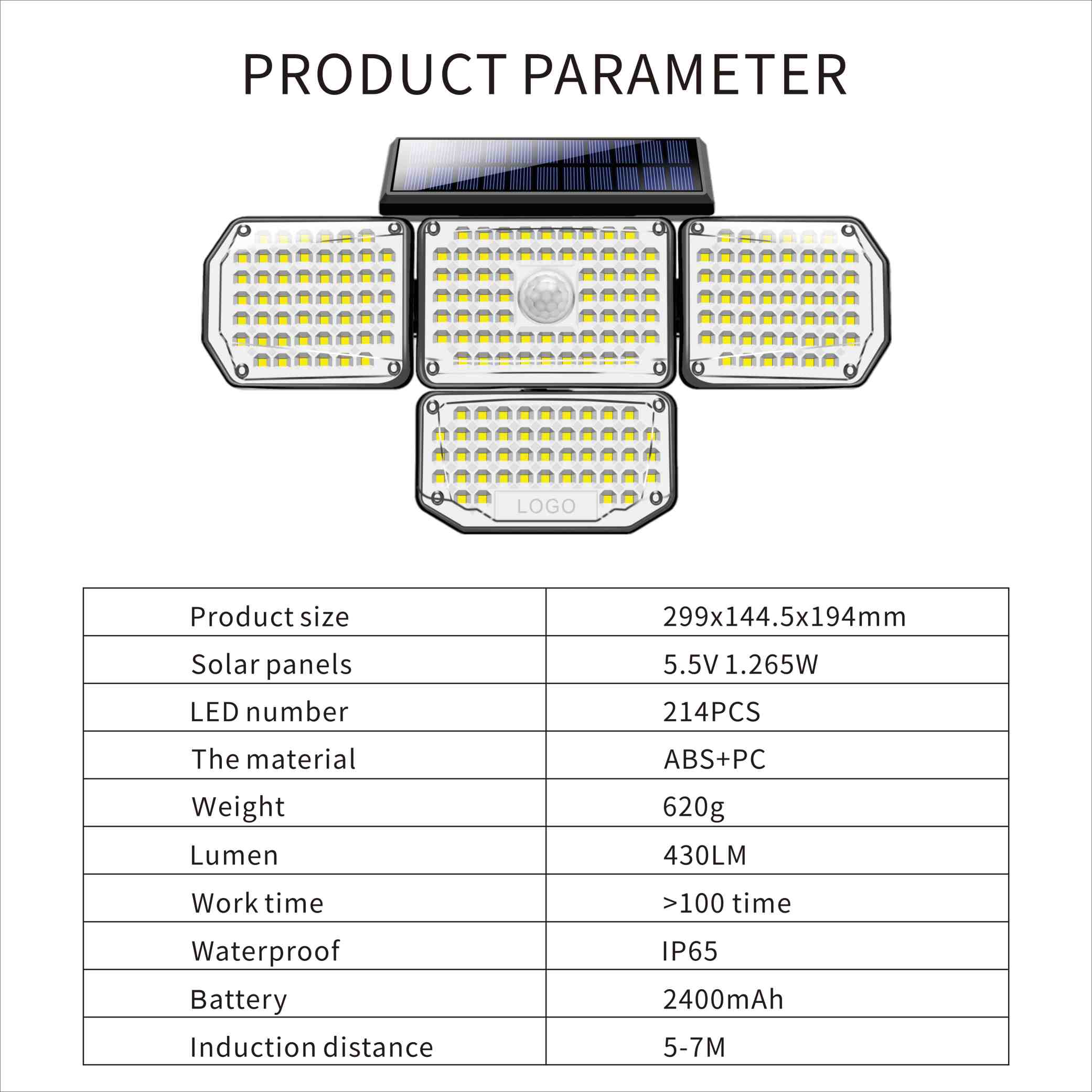 PRODUCT PARAMETER

LOGO

| Product size | 299x144.5x194mm |
|---|---|
| Solar panels | 5.5V 1.265W |
| LED number | 214PCS |
| The material | ABS+PC |
| Weight | 620g |
| Lumen | 430LM |
| Work time | >100 time |
| Waterproof | IP65 |
| Battery | 2400mAh |
| Induction distance | 5-7M |